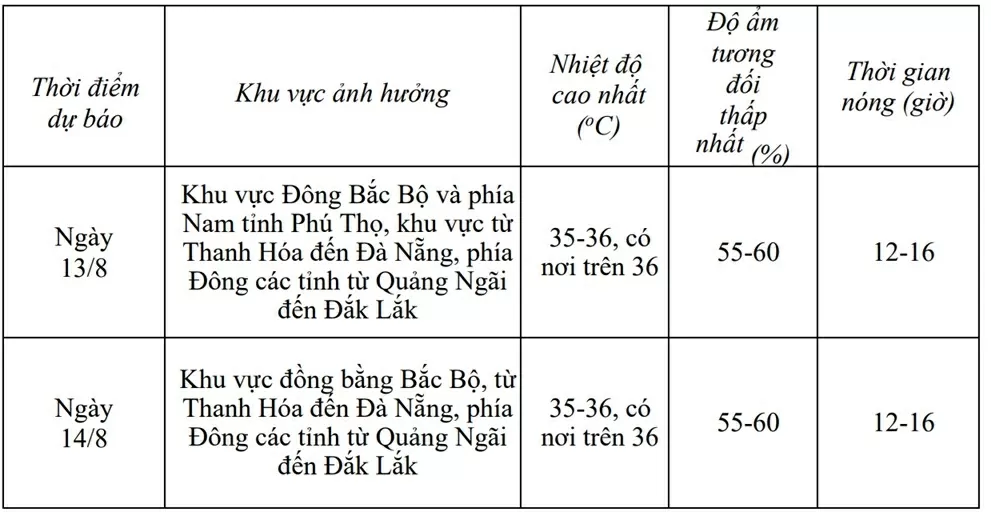 | Thời điểm dự báo | Khu vực ảnh hưởng | Nhiệt độ cao nhất ($^oC$) | Độ ẩm tương đối thấp nhất (%) | Thời gian nóng (giờ) |
|---|---|---|---|---|
| Ngày 13/8 | Khu vực Đông Bắc Bộ và phía Nam tỉnh Phú Thọ, khu vực từ Thanh Hóa đến Đà Nẵng, phía Đông các tỉnh từ Quảng Ngãi đến Đắk Lắk | 35-36, có nơi trên 36 | 55-60 | 12-16 |
| Ngày 14/8 | Khu vực đồng bằng Bắc Bộ, từ Thanh Hóa đến Đà Nẵng, phía Đông các tỉnh từ Quảng Ngãi đến Đắk Lắk | 35-36, có nơi trên 36 | 55-60 | 12-16 |